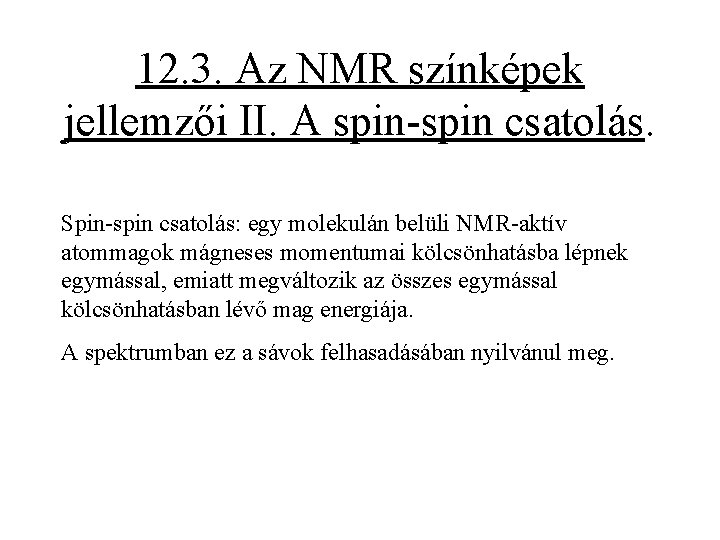 12.3. Az NMR színképek jellemzői II. A spin-spin csatolás.

Spin-spin csatolás: egy molekulán belüli NMR-aktív atommagok mágneses momentumai kölcsönhatásba lépnek egymással, emiatt megváltozik az összes egymással kölcsönhatásban lévő mag energiája.

A spektrumban ez a sávok felhasadásában nyilvánul meg.